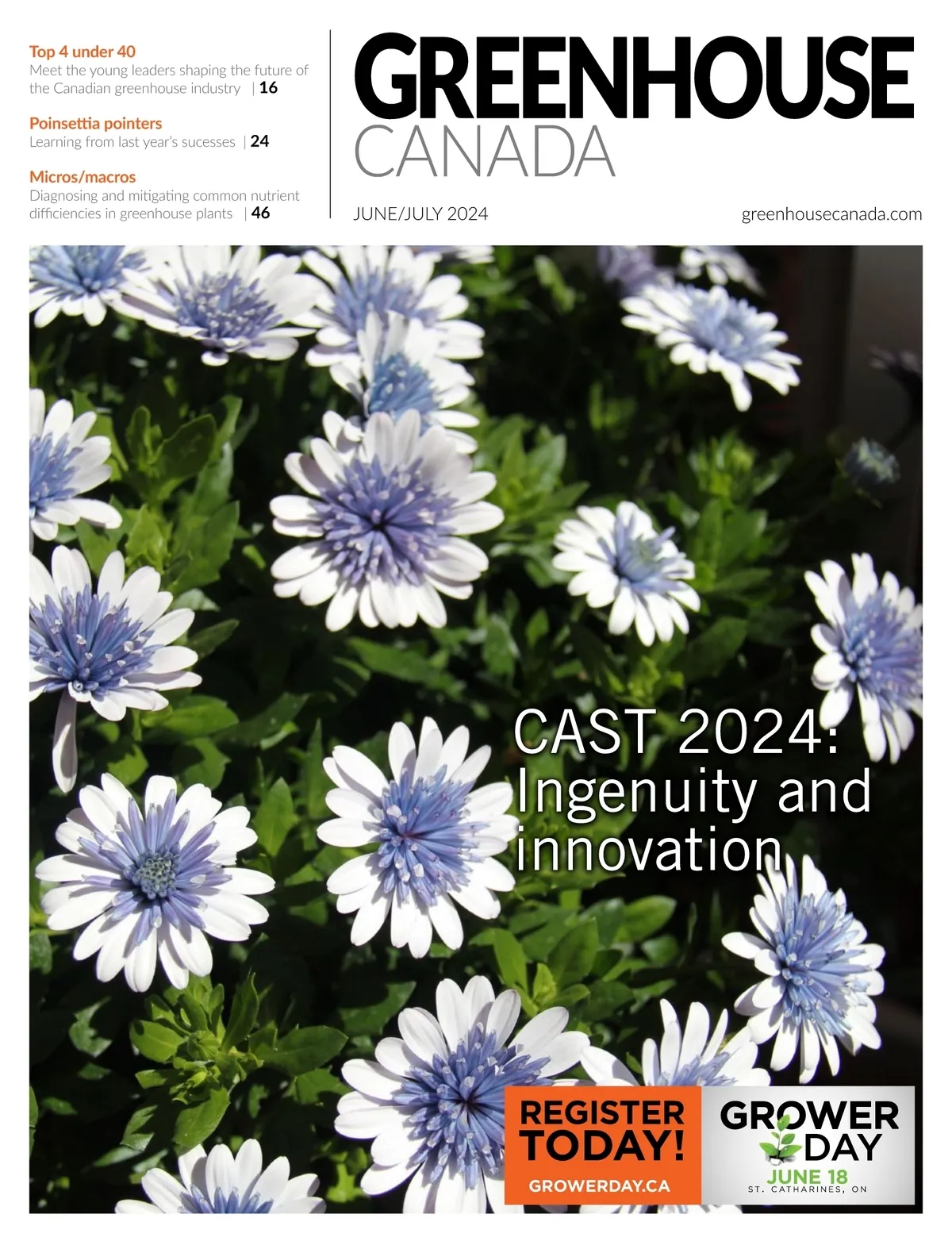 Top 4 under 40
Meet the young leaders shaping the future of the Canadian greenhouse industry | 16

Poinsettia pointers
Learning from last year's sucesses | 24

Micros/macros
Diagnosing and mitigating common nutrient difficiencies in greenhouse plants | 46

GREENHOUSE
CANADA

JUNE/JULY 2024

greenhousecanada.com

CAST 2024: Ingenuity and innovation

REGISTER TODAY!
GROWERDAY.CA

GROWER DAY
JUNE 18
ST. CATHARINES, ON